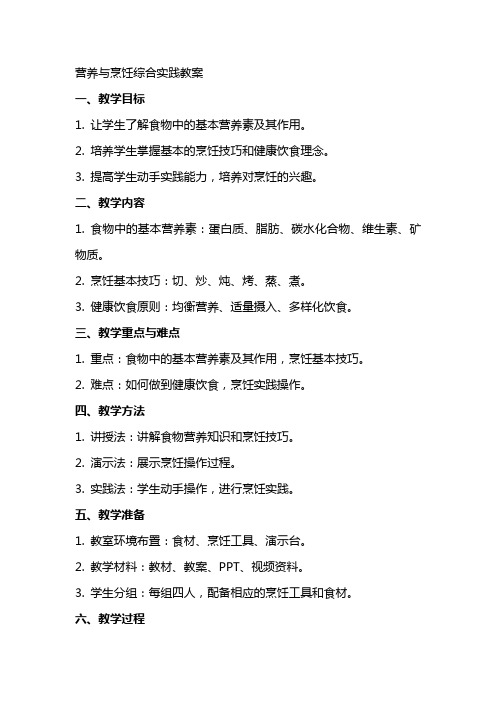 营养与烹饪综合实践教案

一、教学目标

1. 让学生了解食物中的基本营养素及其作用。

2. 培养学生掌握基本的烹饪技巧和健康饮食理念。

3. 提高学生动手实践能力，培养对烹饪的兴趣。

二、教学内容

1. 食物中的基本营养素：蛋白质、脂肪、碳水化合物、维生素、矿物质。

2. 烹饪基本技巧：切、炒、炖、烤、蒸、煮。

3. 健康饮食原则：均衡营养、适量摄入、多样化饮食。

三、教学重点与难点

1. 重点：食物中的基本营养素及其作用，烹饪基本技巧。

2. 难点：如何做到健康饮食，烹饪实践操作。

四、教学方法

1. 讲授法：讲解食物营养知识和烹饪技巧。

2. 演示法：展示烹饪操作过程。

3. 实践法：学生动手操作，进行烹饪实践。

五、教学准备

1. 教室环境布置：食材、烹饪工具、演示台。

2. 教学材料：教材、教案、PPT、视频资料。

3. 学生分组：每组四人，配备相应的烹饪工具和食材。

六、教学过程